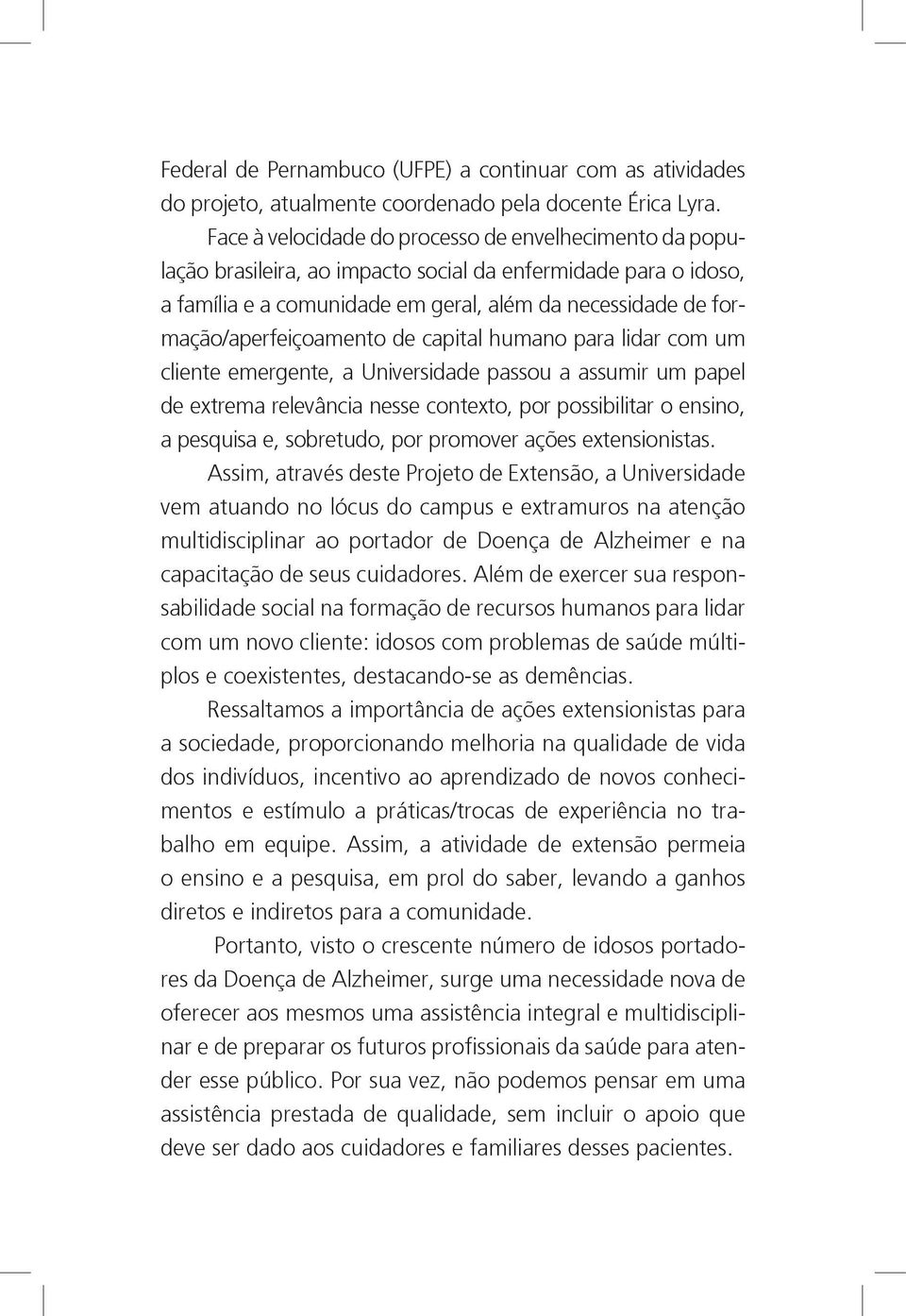 Federal de Pernambuco (UFPE) a continuar com as atividades do projeto, atualmente coordenado pela docente Érica Lyra.

Face à velocidade do processo de envelhecimento da população brasileira, ao impacto social da enfermidade para o idoso, a família e a comunidade em geral, além da necessidade de formação/aperfeiçoamento de capital humano para lidar com um cliente emergente, a Universidade passou a assumir um papel de extrema relevância nesse contexto, por possibilitar o ensino, a pesquisa e, sobretudo, por promover ações extensionistas.

Assim, através deste Projeto de Extensão, a Universidade vem atuando no lócus do campus e extramuros na atenção multidisciplinar ao portador de Doença de Alzheimer e na capacitação de seus cuidadores. Além de exercer sua responsabilidade social na formação de recursos humanos para lidar com um novo cliente: idosos com problemas de saúde múltiplos e coexistentes, destacando-se as demências.

Ressaltamos a importância de ações extensionistas para a sociedade, proporcionando melhoria na qualidade de vida dos indivíduos, incentivo ao aprendizado de novos conhecimentos e estímulo a práticas/trocas de experiência no trabalho em equipe. Assim, a atividade de extensão permeia o ensino e a pesquisa, em prol do saber, levando a ganhos diretos e indiretos para a comunidade.

Portanto, visto o crescente número de idosos portadores da Doença de Alzheimer, surge uma necessidade nova de oferecer aos mesmos uma assistência integral e multidisciplinar e de preparar os futuros profissionais da saúde para atender esse público. Por sua vez, não podemos pensar em uma assistência prestada de qualidade, sem incluir o apoio que deve ser dado aos cuidadores e familiares desses pacientes.